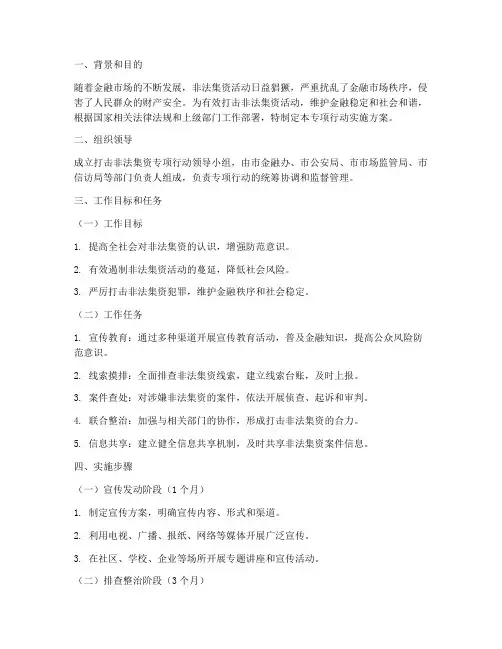 一、背景和目的

随着金融市场的不断发展，非法集资活动日益猖獗，严重扰乱了金融市场秩序，侵害了人民群众的财产安全。为有效打击非法集资活动，维护金融稳定和社会和谐，根据国家相关法律法规和上级部门工作部署，特制定本专项行动实施方案。

二、组织领导

成立打击非法集资专项行动领导小组，由市金融办、市公安局、市市场监管局、市信访局等部门负责人组成，负责专项行动的统筹协调和监督管理。

三、工作目标和任务

（一）工作目标

1. 提高全社会对非法集资的认识，增强防范意识。

2. 有效遏制非法集资活动的蔓延，降低社会风险。

3. 严厉打击非法集资犯罪，维护金融秩序和社会稳定。

（二）工作任务

1. 宣传教育：通过多种渠道开展宣传教育活动，普及金融知识，提高公众风险防范意识。

2. 线索摸排：全面排查非法集资线索，建立线索台账，及时上报。

3. 案件查处：对涉嫌非法集资的案件，依法开展侦查、起诉和审判。

4. 联合整治：加强与相关部门的协作，形成打击非法集资的合力。

5. 信息共享：建立健全信息共享机制，及时共享非法集资案件信息。

四、实施步骤

（一）宣传发动阶段（1个月）

1. 制定宣传方案，明确宣传内容、形式和渠道。

2. 利用电视、广播、报纸、网络等媒体开展广泛宣传。

3. 在社区、学校、企业等场所开展专题讲座和宣传活动。

（二）排查整治阶段（3个月）